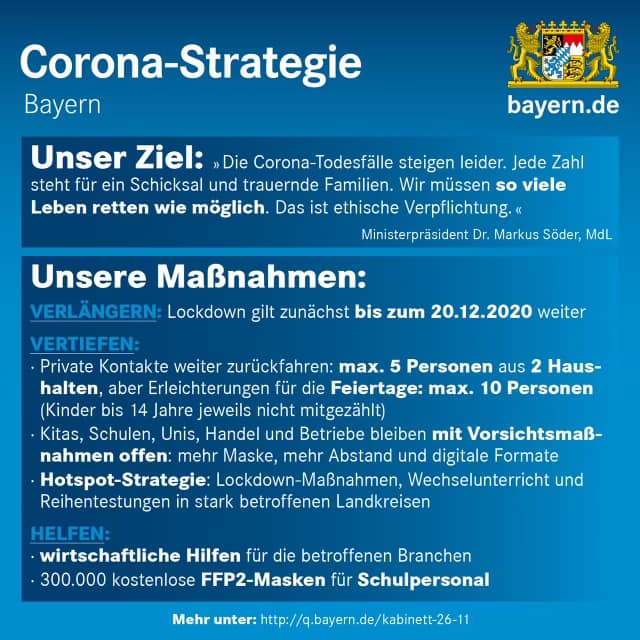 Corona-Strategie
Bayern

bayern.de

Unser Ziel: »Die Corona-Todesfälle steigen leider. Jede Zahl steht für ein Schicksal und trauernde Familien. Wir müssen so viele Leben retten wie möglich. Das ist ethische Verpflichtung.«

Ministerpräsident Dr. Markus Söder, MdL

Unsere Maßnahmen:

VERLÄNGERN: Lockdown gilt zunächst bis zum 20.12.2020 weiter

VERTIEFEN:
· Private Kontakte weiter zurückfahren: max. 5 Personen aus 2 Haushalten, aber Erleichterungen für die Feiertage: max. 10 Personen (Kinder bis 14 Jahre jeweils nicht mitgezählt)
· Kitas, Schulen, Unis, Handel und Betriebe bleiben mit Vorsichtsmaßnahmen offen: mehr Maske, mehr Abstand und digitale Formate
· Hotspot-Strategie: Lockdown-Maßnahmen, Wechselunterricht und Reihentestungen in stark betroffenen Landkreisen

HELFEN:
· wirtschaftliche Hilfen für die betroffenen Branchen
· 300.000 kostenlose FFP2-Masken für Schulpersonal

Mehr unter: http://q.bayern.de/kabinett-26-11